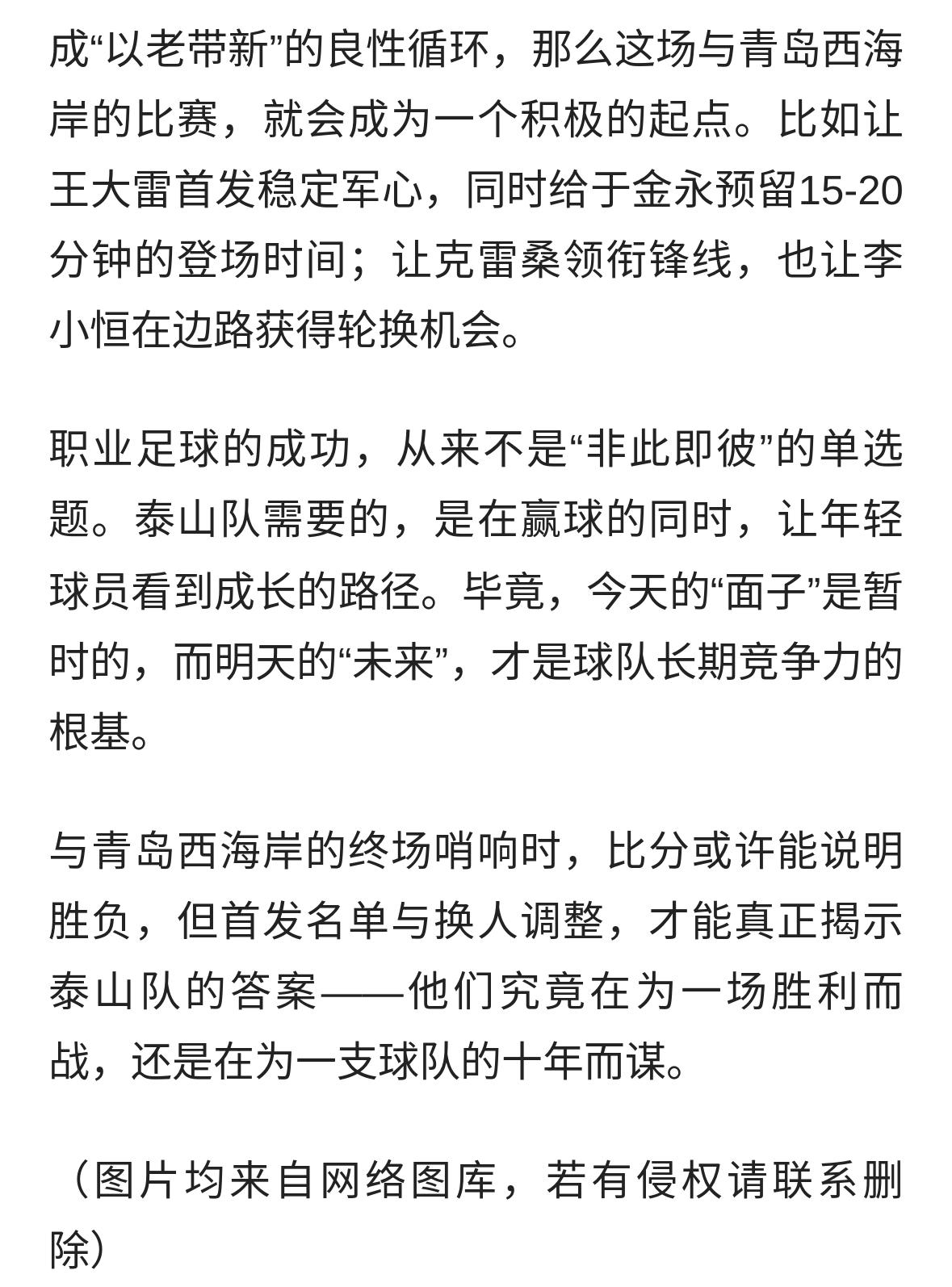 成“以老带新”的良性循环，那么这场与青岛西海岸的比赛，就会成为一个积极的起点。比如让王大雷首发稳定军心，同时给于金永预留15-20分钟的登场时间；让克雷桑领衔锋线，也让李小恒在边路获得轮换机会。

职业足球的成功，从来不是“非此即彼”的单选题。泰山队需要的，是在赢球的同时，让年轻球员看到成长的路径。毕竟，今天的“面子”是暂时的，而明天的“未来”，才是球队长期竞争力的根基。

与青岛西海岸的终场哨响时，比分或许能说明胜负，但首发名单与换人调整，才能真正揭示泰山队的答案——他们究竟在为一场胜利而战，还是在为一支球队的十年而谋。

（图片均来自网络图库，若有侵权请联系删除）